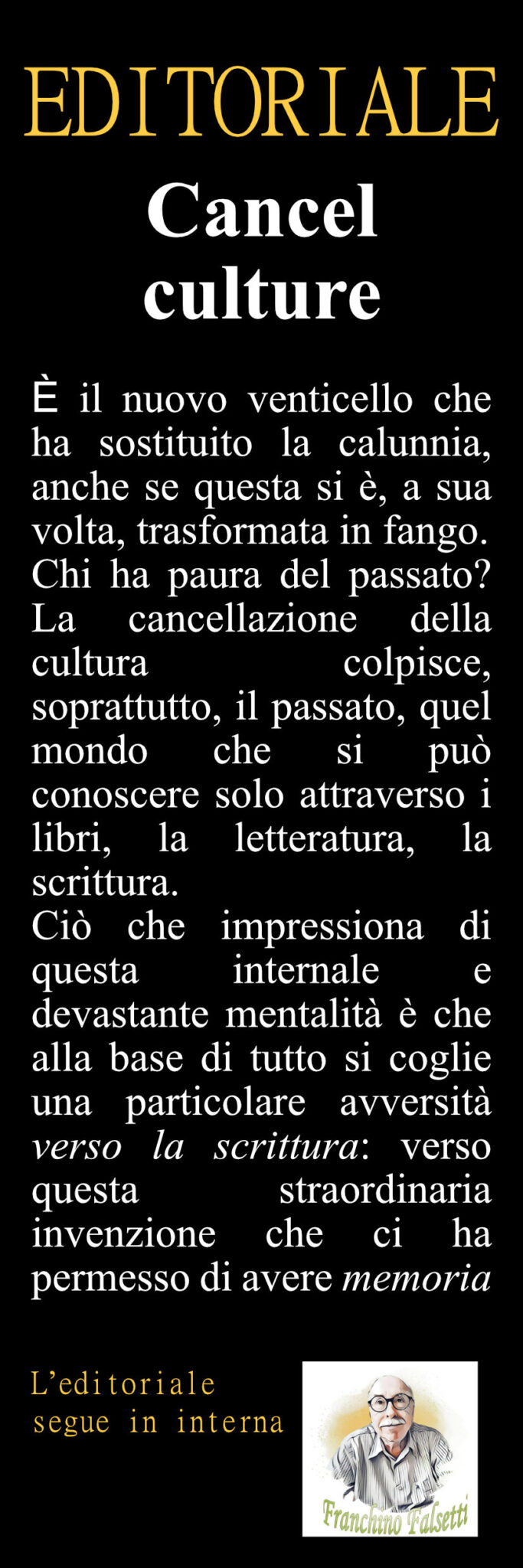 EDITORIALE

Cancel culture

È il nuovo venticello che ha sostituito la calunnia, anche se questa si è, a sua volta, trasformata in fango. Chi ha paura del passato? La cancellazione della cultura colpisce, soprattutto, il passato, quel mondo che si può conoscere solo attraverso i libri, la letteratura, la scrittura.
Ciò che impressiona di questa internale e devastante mentalità è che alla base di tutto si coglie una particolare avversità verso la scrittura: verso questa straordinaria invenzione che ci ha permesso di avere memoria

L'editoriale segue in interna

Franchino Falsetti